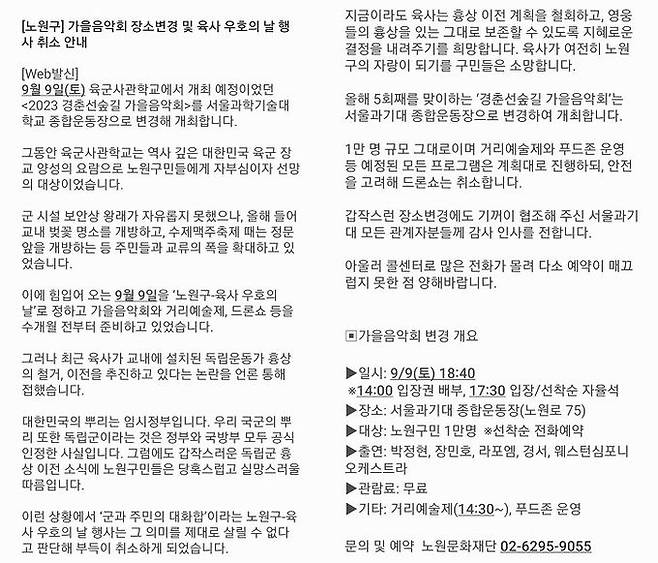 [노원구] 가을음악회 장소변경 및 육사 우호의 날 행사 취소 안내

[Web발신]
9월 9일(토) 육군사관학교에서 개최 예정이었던 <2023 경춘선숲길 가을음악회>를 서울과학기술대학교 종합운동장으로 변경해 개최합니다.

그동안 육군사관학교는 역사 깊은 대한민국 육군 장교 양성의 요람으로 노원구민들에게 자부심이자 선망의 대상이었습니다.

군 시설 보안상 왕래가 자유롭지 못했으나, 올해 들어 교내 벚꽃 명소를 개방하고, 수제맥주축제 때는 정문 앞을 개방하는 등 주민들과 교류의 폭을 확대하고 있었습니다.

이에 힘입어 오는 9월 9일을 '노원구-육사 우호의 날'로 정하고 가을음악회와 거리예술제, 드론쇼 등을 수개월 전부터 준비하고 있었습니다.

그러나 최근 육사가 교내에 설치된 독립운동가 흉상의 철거, 이전을 추진하고 있다는 논란을 언론 통해 접했습니다.

대한민국의 뿌리는 임시정부입니다. 우리 국군의 뿌리 또한 독립군이라는 것은 정부와 국방부 모두 공식 인정한 사실입니다. 그럼에도 갑작스러운 독립군 흉상 이전 소식에 노원구민들은 당혹스럽고 실망스러울 따름입니다.

이런 상황에서 '군과 주민의 대화합'이라는 노원구-육사 우호의 날 행사는 그 의미를 제대로 살릴 수 없다고 판단해 부득이 취소하게 되었습니다.

지금이라도 육사는 흉상 이전 계획을 철회하고, 영웅들의 흉상을 있는 그대로 보존할 수 있도록 지혜로운 결정을 내려주기를 희망합니다. 육사가 여전히 노원구의 자랑이 되기를 구민들은 소망합니다.

올해 5회째를 맞이하는 '경춘선숲길 가을음악회'는 서울과기대 종합운동장으로 변경하여 개최합니다.

1만 명 규모 그대로이며 거리예술제와 푸드존 운영 등 예정된 모든 프로그램은 계획대로 진행하되, 안전을 고려해 드론쇼는 취소합니다.

갑작스런 장소변경에도 기꺼이 협조해 주신 서울과기대 모든 관계자분들께 감사 인사를 전합니다.

아울러 콜센터로 많은 전화가 몰려 다소 예약이 매끄럽지 못한 점 양해바랍니다.

▣가을음악회 변경 개요

▶일시: 9/9(토) 18:40
※14:00 입장권 배부, 17:30 입장/선착순 자율석
▶장소: 서울과기대 종합운동장(노원로 75)
▶대상: 노원구민 1만명 ※선착순 전화예약
▶출연: 박정현, 장민호, 라포엠, 경서, 웨스턴심포니 오케스트라
▶관람료: 무료
▶기타: 거리예술제(14:30~), 푸드존 운영

문의 및 예약 노원문화재단 02-6295-9055